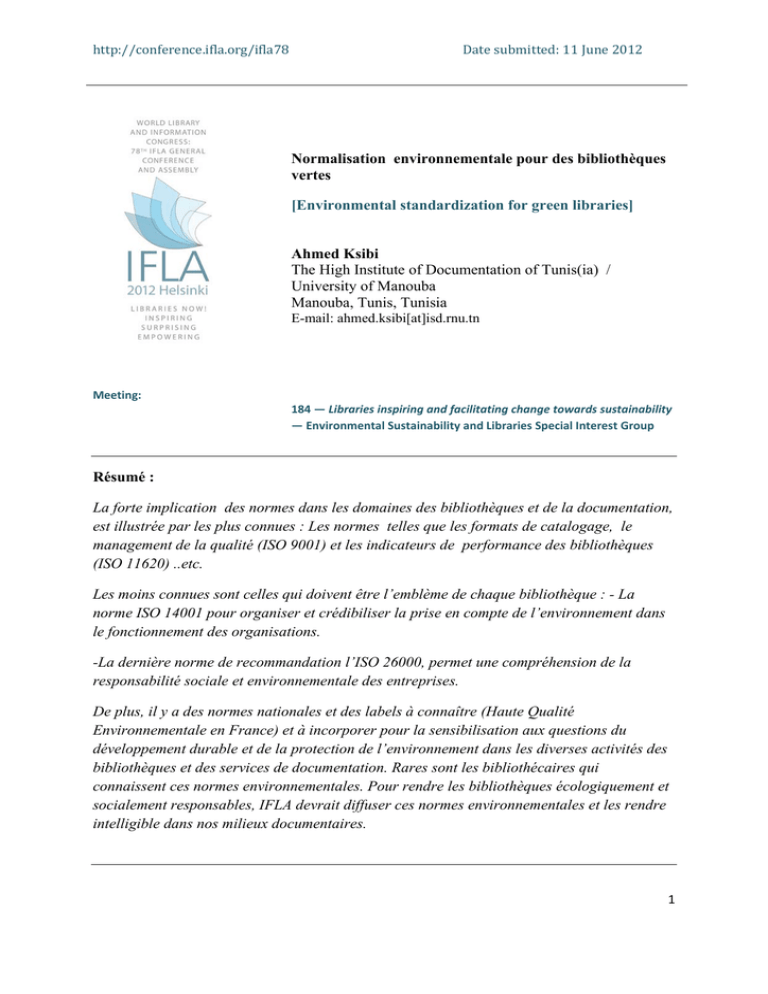 http://conference.ifla.org/ifla78 Date submitted: 11 June 2012

WORLD LIBRARY
AND INFORMATION
CONGRESS:
78TH IFLA GENERAL
CONFERENCE
AND ASSEMBLY

IFLA
2012 Helsinki

LIBRARIES NOW!
INSPIRING
SURPRISING
EMPOWERING

Normalisation environnementale pour des bibliothèques vertes

[Environmental standardization for green libraries]

Ahmed Ksibi
The High Institute of Documentation of Tunis(ia) /
University of Manouba
Manouba, Tunis, Tunisia
E-mail: ahmed.ksibi[at]isd.rnu.tn

Meeting:

184 — Libraries inspiring and facilitating change towards sustainability
— Environmental Sustainability and Libraries Special Interest Group

Résumé :

La forte implication des normes dans les domaines des bibliothèques et de la documentation, est illustrée par les plus connues : Les normes telles que les formats de catalogage, le management de la qualité (ISO 9001) et les indicateurs de performance des bibliothèques (ISO 11620) ..etc.

Les moins connues sont celles qui doivent être l'emblème de chaque bibliothèque : - La norme ISO 14001 pour organiser et crédibiliser la prise en compte de l'environnement dans le fonctionnement des organisations.

-La dernière norme de recommandation l'ISO 26000, permet une compréhension de la responsabilité sociale et environnementale des entreprises.

De plus, il y a des normes nationales et des labels à connaître (Haute Qualité Environnementale en France) et à incorporer pour la sensibilisation aux questions du développement durable et de la protection de l'environnement dans les diverses activités des bibliothèques et des services de documentation. Rares sont les bibliothécaires qui connaissent ces normes environnementales. Pour rendre les bibliothèques écologiquement et socialement responsables, IFLA devrait diffuser ces normes environnementales et les rendre intelligible dans nos milieux documentaires.

1